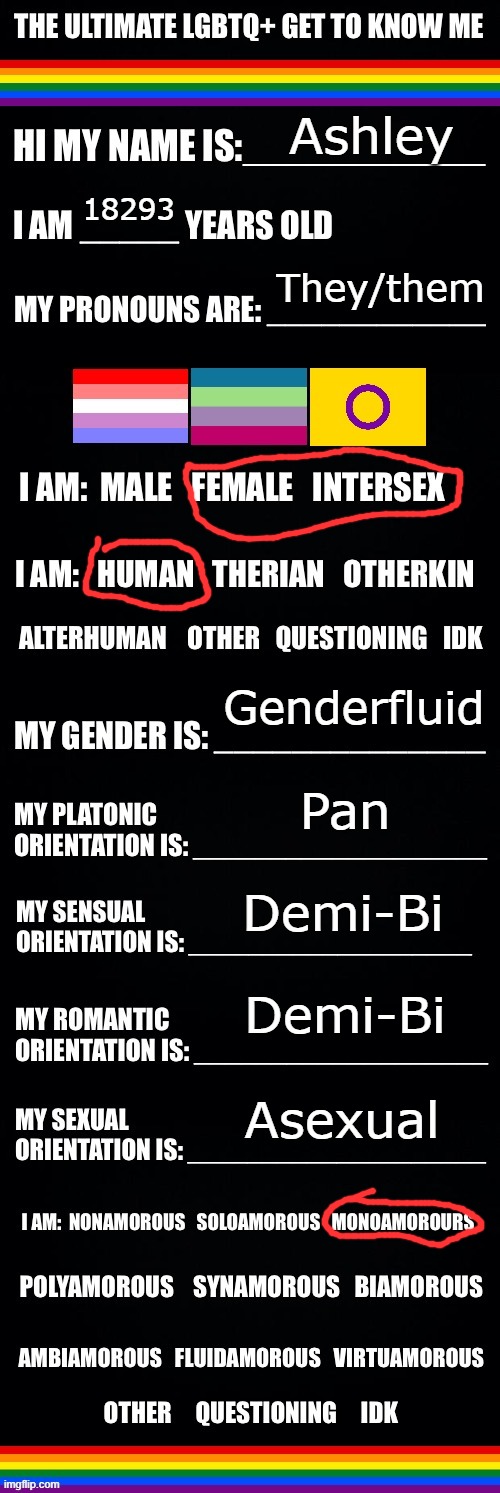 THE ULTIMATE LGBTQ+ GET TO KNOW ME

HI MY NAME IS: Ashley

I AM 18293 YEARS OLD

MY PRONOUNS ARE: They/them

I AM: MALE FEMALE INTERSEX

I AM: HUMAN THERIAN OTHERKIN

ALTERHUMAN OTHER QUESTIONING IDK

MY GENDER IS: Genderfluid

MY PLATONIC ORIENTATION IS: Pan

MY SENSUAL ORIENTATION IS: Demi-Bi

MY ROMANTIC ORIENTATION IS: Demi-Bi

MY SEXUAL ORIENTATION IS: Asexual

I AM: NONAMOROUS SOLOAMOROUS MONOAMOROURS

POLYAMOROUS SYNAMOROUS BIAMOROUS

AMBIAMOROUS FLUIDAMOROUS VIRTUAMOROUS

OTHER QUESTIONING IDK

imgflip.com